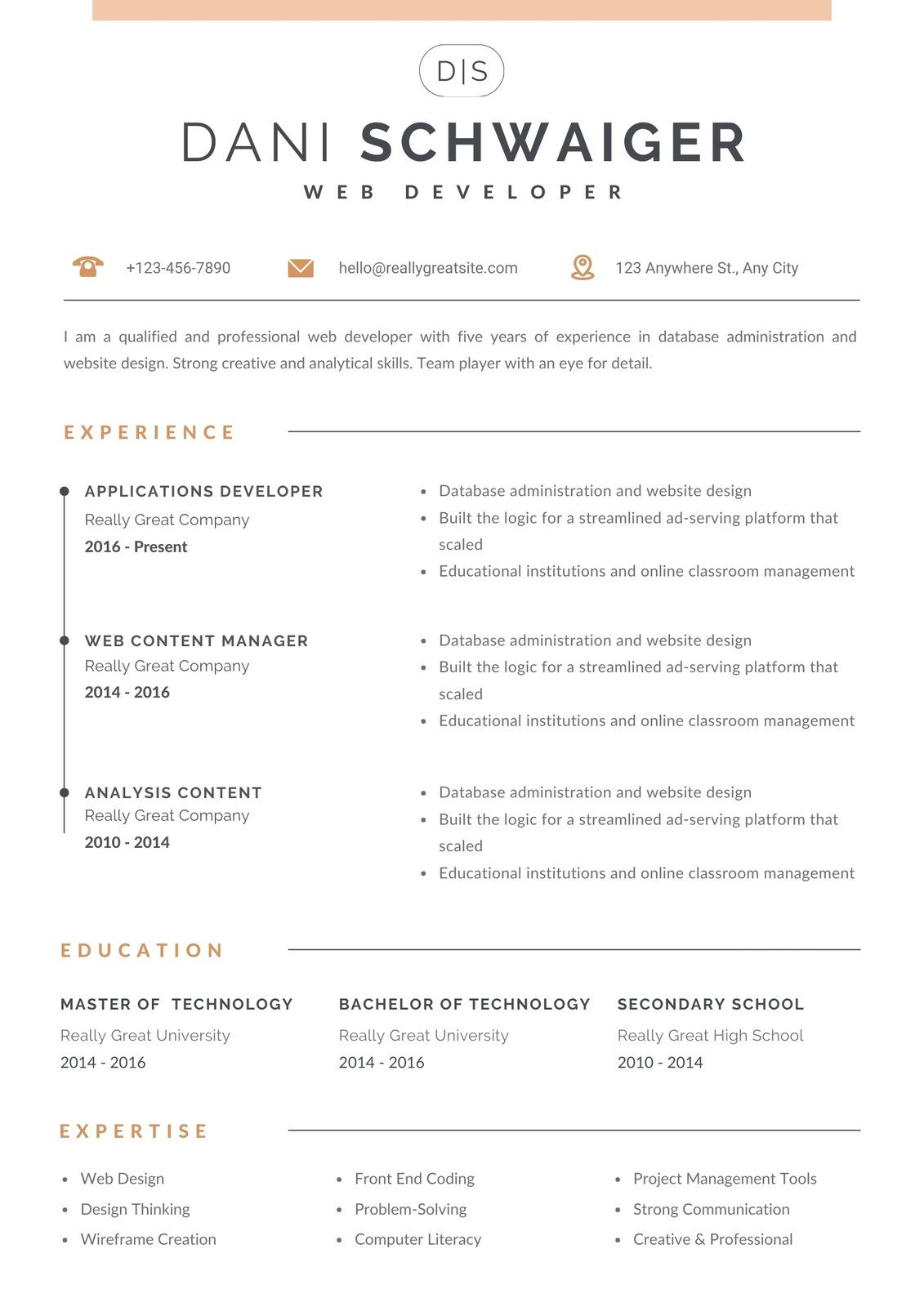 D|S

DANI SCHWAIGER

WEB DEVELOPER

+123-456-7890

hello@reallygreatsite.com

123 Anywhere St., Any City

I am a qualified and professional web developer with five years of experience in database administration and website design. Strong creative and analytical skills. Team player with an eye for detail.

EXPERIENCE

APPLICATIONS DEVELOPER
Really Great Company
2016 - Present

- Database administration and website design
- Built the logic for a streamlined ad-serving platform that scaled
- Educational institutions and online classroom management

WEB CONTENT MANAGER
Really Great Company
2014 - 2016

- Database administration and website design
- Built the logic for a streamlined ad-serving platform that scaled
- Educational institutions and online classroom management

ANALYSIS CONTENT
Really Great Company
2010 - 2014

- Database administration and website design
- Built the logic for a streamlined ad-serving platform that scaled
- Educational institutions and online classroom management

EDUCATION

MASTER OF TECHNOLOGY
Really Great University
2014 - 2016

BACHELOR OF TECHNOLOGY
Really Great University
2014 - 2016

SECONDARY SCHOOL
Really Great High School
2010 - 2014

EXPERTISE

- Web Design
- Design Thinking
- Wireframe Creation

- Front End Coding
- Problem-Solving
- Computer Literacy

- Project Management Tools
- Strong Communication
- Creative & Professional